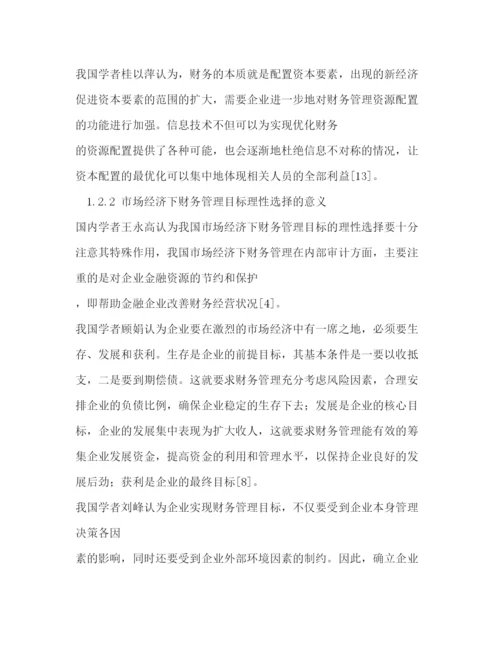 我国学者桂以萍认为，财务的本质就是配置资本要素，出现的新经济促进资本要素的范围的扩大，需要企业进一步地对财务管理资源配置的功能进行加强。信息技术不但可以为实现优化财务

的资源配置提供了各种可能，也会逐渐地杜绝信息不对称的情况，让资本配置的最优化可以集中地体现相关人员的全部利益[13]。

1.2.2 市场经济下财务管理目标理性选择的意义

国内学者王永高认为我国市场经济下财务管理目标的理性选择要十分注意其特殊作用，我国市场经济下财务管理在内部审计方面，主要注重的是对企业金融资源的节约和保护

，即帮助金融企业改善财务经营状况[4]。

我国学者顾娟认为企业要在激烈的市场经济中有一席之地，必须要生存、发展和获利。生存是企业的前提目标，其基本条件是一要以收抵支，二是要到期偿债。这就要求财务管理充分考虑风险因素，合理安排企业的负债比例，确保企业稳定的生存下去；发展是企业的核心目标，企业的发展集中表现为扩大收人，这就要求财务管理能有效的筹集企业发展资金，提高资金的利用和管理水平，以保持企业良好的发展后劲；获利是企业的最终目标[8]。

我国学者刘峰认为企业实现财务管理目标，不仅要受到企业本身管理决策各因

素的影响，同时还要受到企业外部环境因素的制约。因此，确立企业